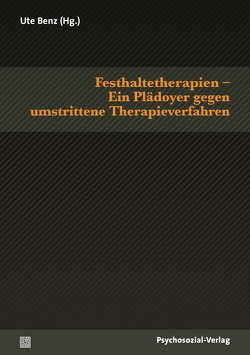 Ute Benz (Hg.)

Festhaltetherapien – Ein Plädoyer gegen umstrittene Therapieverfahren

Psychosozial-Verlag